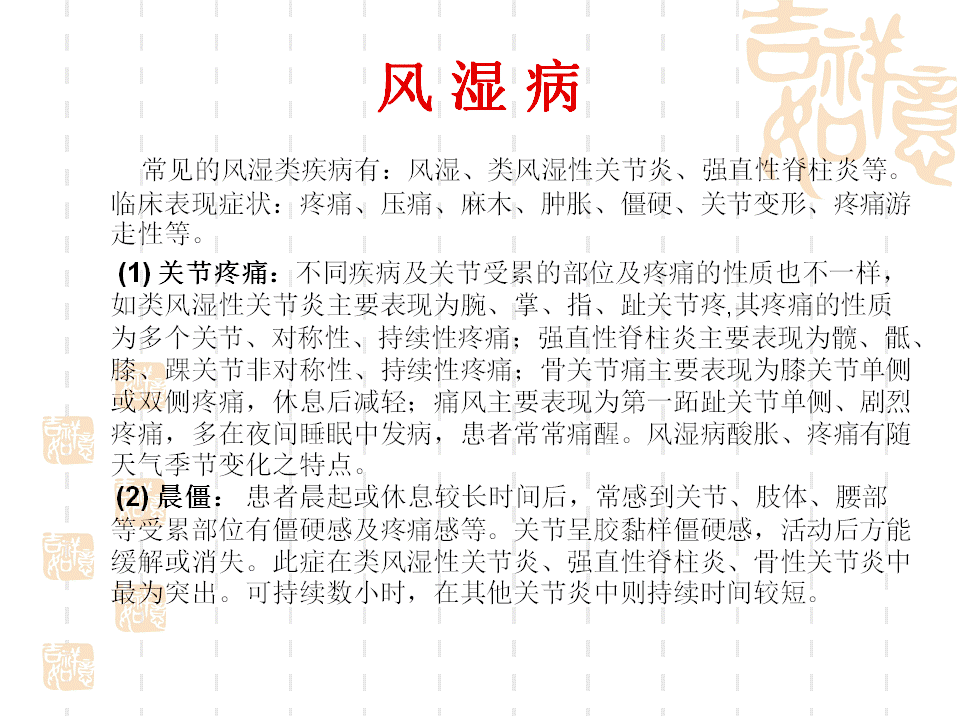 风湿病

常见的风湿类疾病有：风湿、类风湿性关节炎、强直性脊柱炎等。临床表现症状：疼痛、压痛、麻木、肿胀、僵硬、关节变形、疼痛游走性等。

(1)关节疼痛：不同疾病及关节受累的部位及疼痛的性质也不一样，如类风湿性关节炎主要表现为腕、掌、指、趾关节疼,其疼痛的性质为多个关节、对称性、持续性疼痛；强直性脊柱炎主要表现为髋、骶、膝、踝关节非对称性、持续性疼痛；骨关节痛主要表现为膝关节单侧或双侧疼痛，休息后减轻；痛风主要表现为第一跖趾关节单侧、剧烈疼痛，多在夜间睡眠中发病，患者常常痛醒。风湿病酸胀、疼痛有随天气季节变化之特点。

(2)晨僵：患者晨起或休息较长时间后，常感到关节、肢体、腰部等受累部位有僵硬感及疼痛感等。关节呈胶黏样僵硬感，活动后方能缓解或消失。此症在类风湿性关节炎、强直性脊柱炎、骨性关节炎中最为突出。可持续数小时，在其他关节炎中则持续时间较短。

吉祥如意